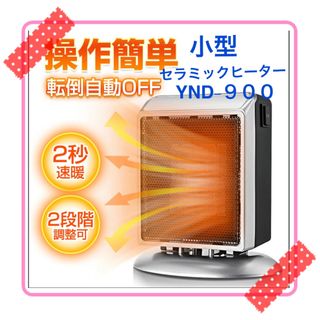 操作簡単
転倒自動OFF
小型
セラミックヒーター
YND-９００
2秒
速暖
2段階
調整可